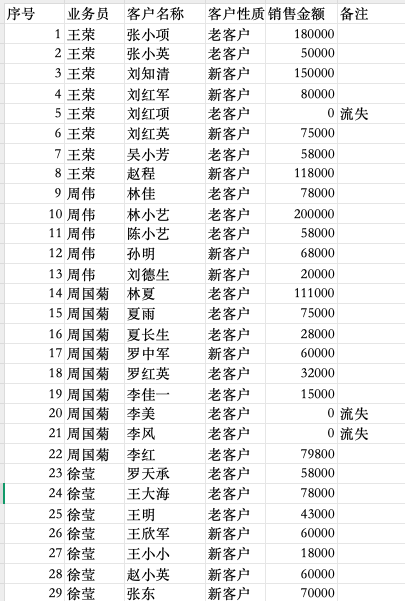 | 序号 | 业务员 | 客户名称 | 客户性质 | 销售金额 | 备注 |
|---|---|---|---|---|---|
| 1 | 王荣 | 张小项 | 老客户 | 180000 | |
| 2 | 王荣 | 张小英 | 老客户 | 50000 | |
| 3 | 王荣 | 刘知清 | 新客户 | 150000 | |
| 4 | 王荣 | 刘红军 | 新客户 | 80000 | |
| 5 | 王荣 | 刘红项 | 老客户 | 0 | 流失 |
| 6 | 王荣 | 刘红英 | 新客户 | 75000 | |
| 7 | 王荣 | 吴小芳 | 老客户 | 58000 | |
| 8 | 王荣 | 赵程 | 新客户 | 118000 | |
| 9 | 周伟 | 林佳 | 老客户 | 78000 | |
| 10 | 周伟 | 林小艺 | 老客户 | 200000 | |
| 11 | 周伟 | 陈小艺 | 老客户 | 58000 | |
| 12 | 周伟 | 孙明 | 新客户 | 68000 | |
| 13 | 周伟 | 刘德生 | 新客户 | 20000 | |
| 14 | 周国菊 | 林夏 | 老客户 | 111000 | |
| 15 | 周国菊 | 夏雨 | 老客户 | 75000 | |
| 16 | 周国菊 | 夏长生 | 老客户 | 28000 | |
| 17 | 周国菊 | 罗中军 | 新客户 | 60000 | |
| 18 | 周国菊 | 罗红英 | 老客户 | 32000 | |
| 19 | 周国菊 | 李佳一 | 老客户 | 15000 | |
| 20 | 周国菊 | 李美 | 老客户 | 0 | 流失 |
| 21 | 周国菊 | 李风 | 老客户 | 0 | 流失 |
| 22 | 周国菊 | 李红 | 老客户 | 79800 | |
| 23 | 徐莹 | 罗天承 | 老客户 | 58000 | |
| 24 | 徐莹 | 王大海 | 老客户 | 78000 | |
| 25 | 徐莹 | 王明 | 老客户 | 43000 | |
| 26 | 徐莹 | 王欣军 | 新客户 | 60000 | |
| 27 | 徐莹 | 王小小 | 新客户 | 18000 | |
| 28 | 徐莹 | 赵小英 | 新客户 | 60000 | |
| 29 | 徐莹 | 张东 | 新客户 | 70000 | |